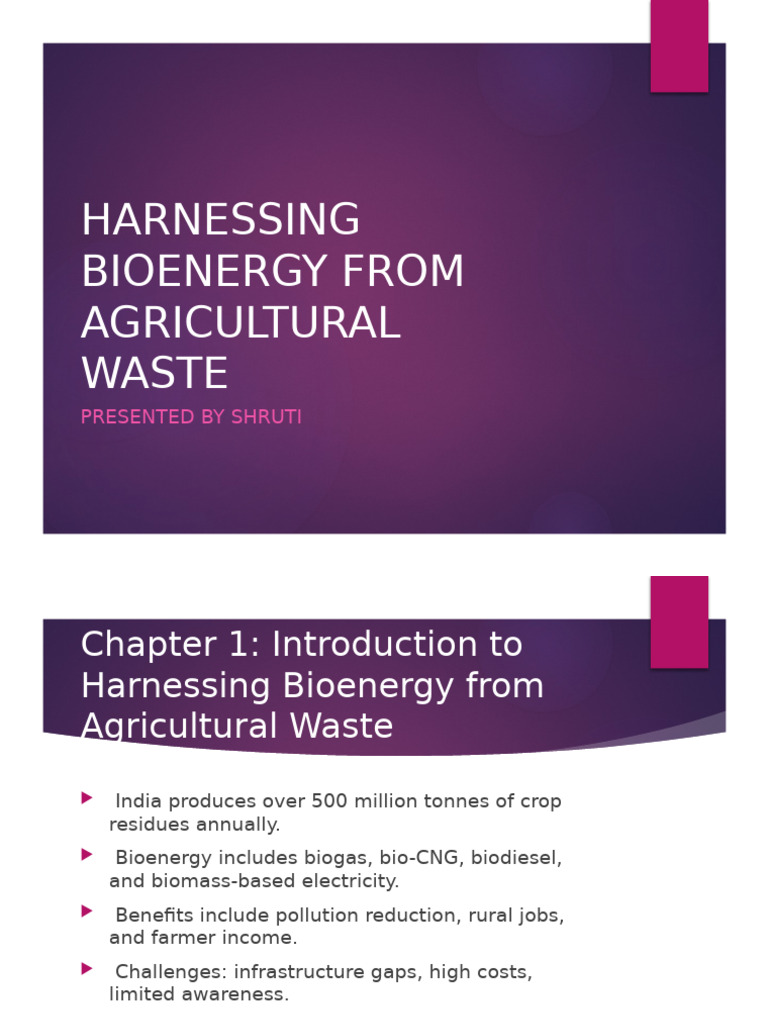 HARNESSING BIOENERGY FROM AGRICULTURAL WASTE

PRESENTED BY SHRUTI

Chapter 1: Introduction to Harnessing Bioenergy from Agricultural Waste

India produces over 500 million tonnes of crop residues annually.

Bioenergy includes biogas, bio-CNG, biodiesel, and biomass-based electricity.

Benefits include pollution reduction, rural jobs, and farmer income.

Challenges: infrastructure gaps, high costs, limited awareness.